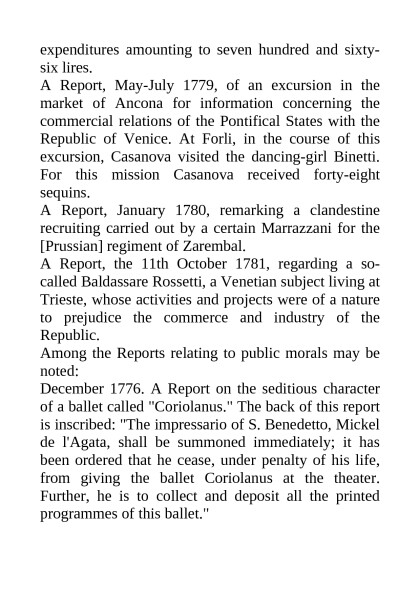 expenditures amounting to seven hundred and sixty-six lires.
A Report, May-July 1779, of an excursion in the market of Ancona for information concerning the commercial relations of the Pontifical States with the Republic of Venice. At Forli, in the course of this excursion, Casanova visited the dancing-girl Binetti. For this mission Casanova received forty-eight sequins.
A Report, January 1780, remarking a clandestine recruiting carried out by a certain Marrazzani for the [Prussian] regiment of Zarembal.
A Report, the 11th October 1781, regarding a so-called Baldassare Rossetti, a Venetian subject living at Trieste, whose activities and projects were of a nature to prejudice the commerce and industry of the Republic.
Among the Reports relating to public morals may be noted:
December 1776. A Report on the seditious character of a ballet called "Coriolanus." The back of this report is inscribed: "The impressario of S. Benedetto, Mickel de l'Agata, shall be summoned immediately; it has been ordered that he cease, under penalty of his life, from giving the ballet Coriolanus at the theater. Further, he is to collect and deposit all the printed programmes of this ballet."